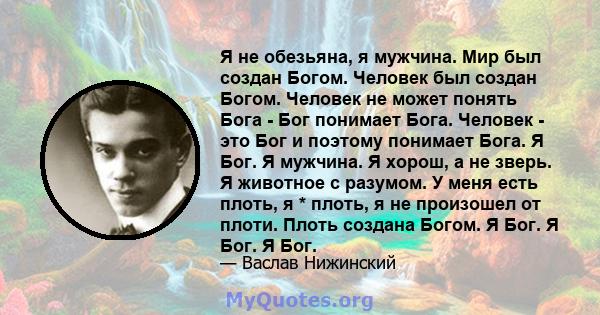 Я не обезьяна, я мужчина. Мир был создан Богом. Человек был создан Богом. Человек не может понять Бога - Бог понимает Бога. Человек - это Бог и поэтому понимает Бога. Я Бог. Я мужчина. Я хорош, а не зверь. Я животное с разумом. У меня есть плоть, я * плоть, я не произошел от плоти. Плоть создана Богом. Я Бог. Я Бог. Я Бог.

— Васлав Нижинский

MyQuotes.org